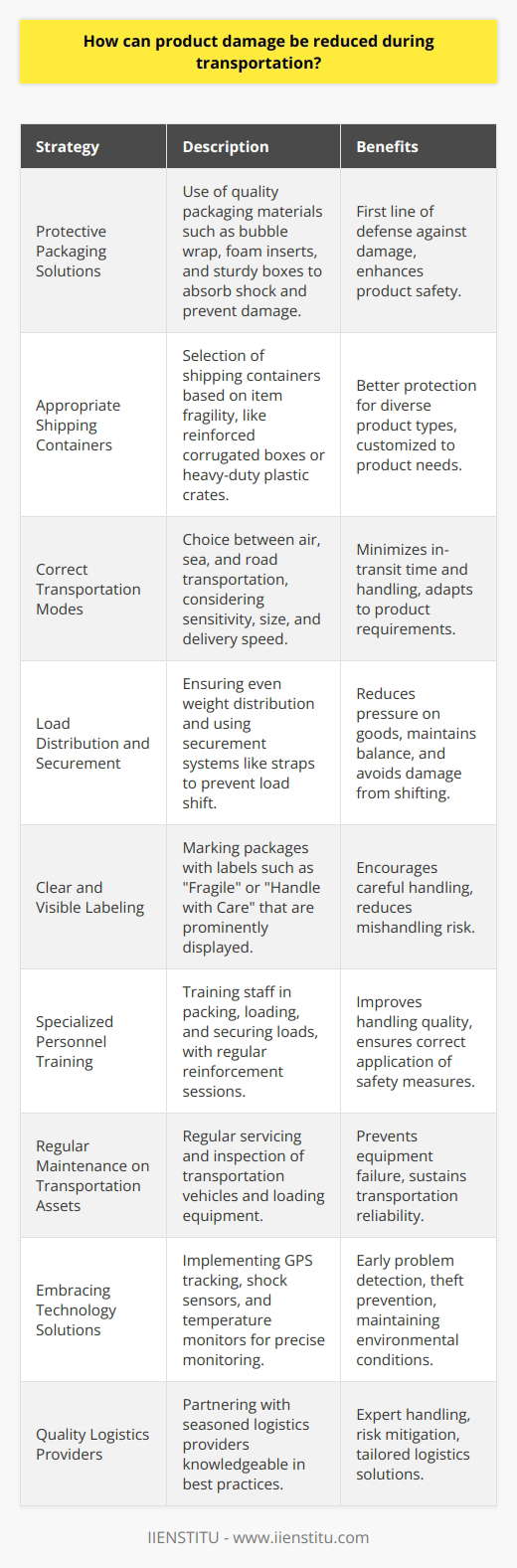 How can product damage be reduced during transportation?

| Strategy | Description | Benefits |
|---|---|---|
| Protective Packaging Solutions | Use of quality packaging materials such as bubble wrap, foam inserts, and sturdy boxes to absorb shock and prevent damage. | First line of defense against damage, enhances product safety. |
| Appropriate Shipping Containers | Selection of shipping containers based on item fragility, like reinforced corrugated boxes or heavy-duty plastic crates. | Better protection for diverse product types, customized to product needs. |
| Correct Transportation Modes | Choice between air, sea, and road transportation, considering sensitivity, size, and delivery speed. | Minimizes in-transit time and handling, adapts to product requirements. |
| Load Distribution and Securement | Ensuring even weight distribution and using securement systems like straps to prevent load shift. | Reduces pressure on goods, maintains balance, and avoids damage from shifting. |
| Clear and Visible Labeling | Marking packages with labels such as "Fragile" or "Handle with Care" that are prominently displayed. | Encourages careful handling, reduces mishandling risk. |
| Specialized Personnel Training | Training staff in packing, loading, and securing loads, with regular reinforcement sessions. | Improves handling quality, ensures correct application of safety measures. |
| Regular Maintenance on Transportation Assets | Regular servicing and inspection of transportation vehicles and loading equipment. | Prevents equipment failure, sustains transportation reliability. |
| Embracing Technology Solutions | Implementing GPS tracking, shock sensors, and temperature monitors for precise monitoring. | Early problem detection, theft prevention, maintaining environmental conditions. |
| Quality Logistics Providers | Partnering with seasoned logistics providers knowledgeable in best practices. | Expert handling, risk mitigation, tailored logistics solutions. |

IIENSTITU - www.iienstitu.com